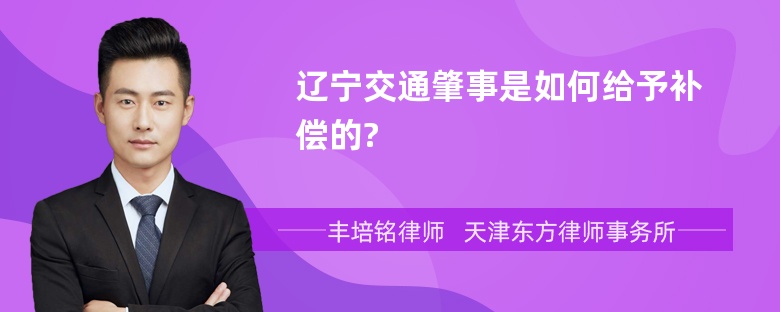 辽宁交通肇事是如何给予补偿的?

丰培铭律师　天津东方律师事务所